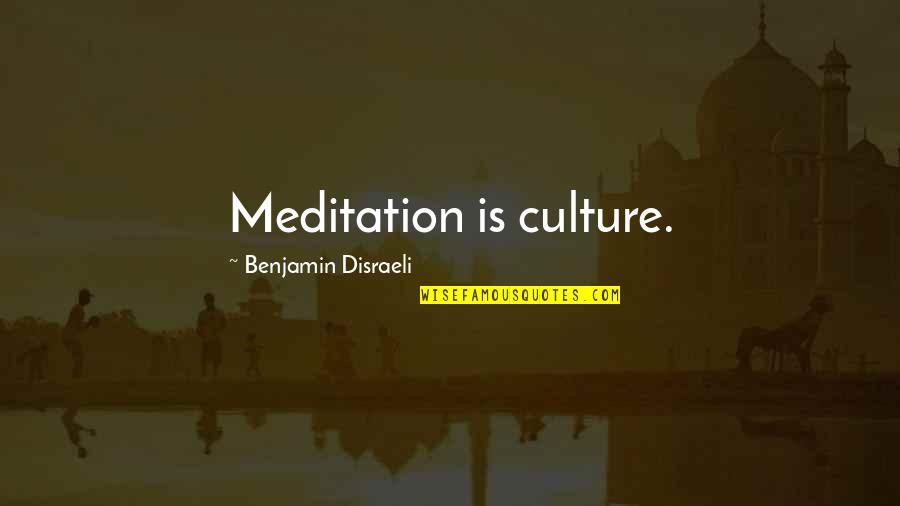 Meditation is culture.

~ Benjamin Disraeli

WISEFAMOUSQUOTES.COM